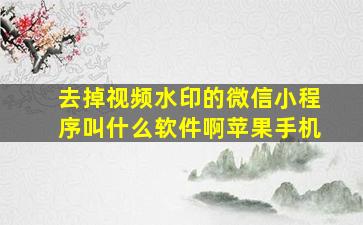 去掉视频水印的微信小程序叫什么软件啊苹果手机